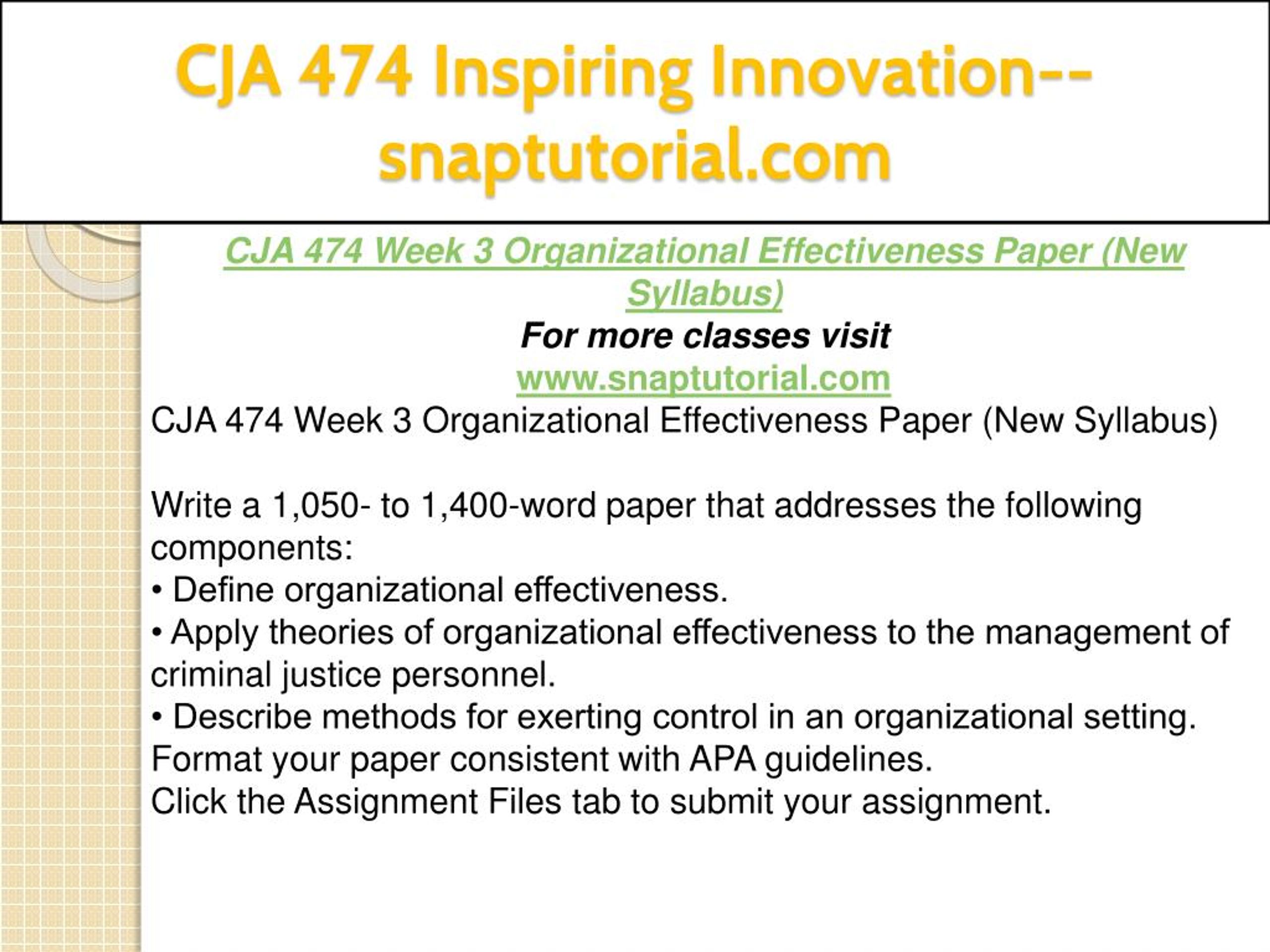 CJA 474 Inspiring Innovation--snaptutorial.com

CJA 474 Week 3 Organizational Effectiveness Paper (New Syllabus)

For more classes visit

www.snaptutorial.com

CJA 474 Week 3 Organizational Effectiveness Paper (New Syllabus)

Write a 1,050- to 1,400-word paper that addresses the following components:

• Define organizational effectiveness.

• Apply theories of organizational effectiveness to the management of criminal justice personnel.

• Describe methods for exerting control in an organizational setting.

Format your paper consistent with APA guidelines.

Click the Assignment Files tab to submit your assignment.